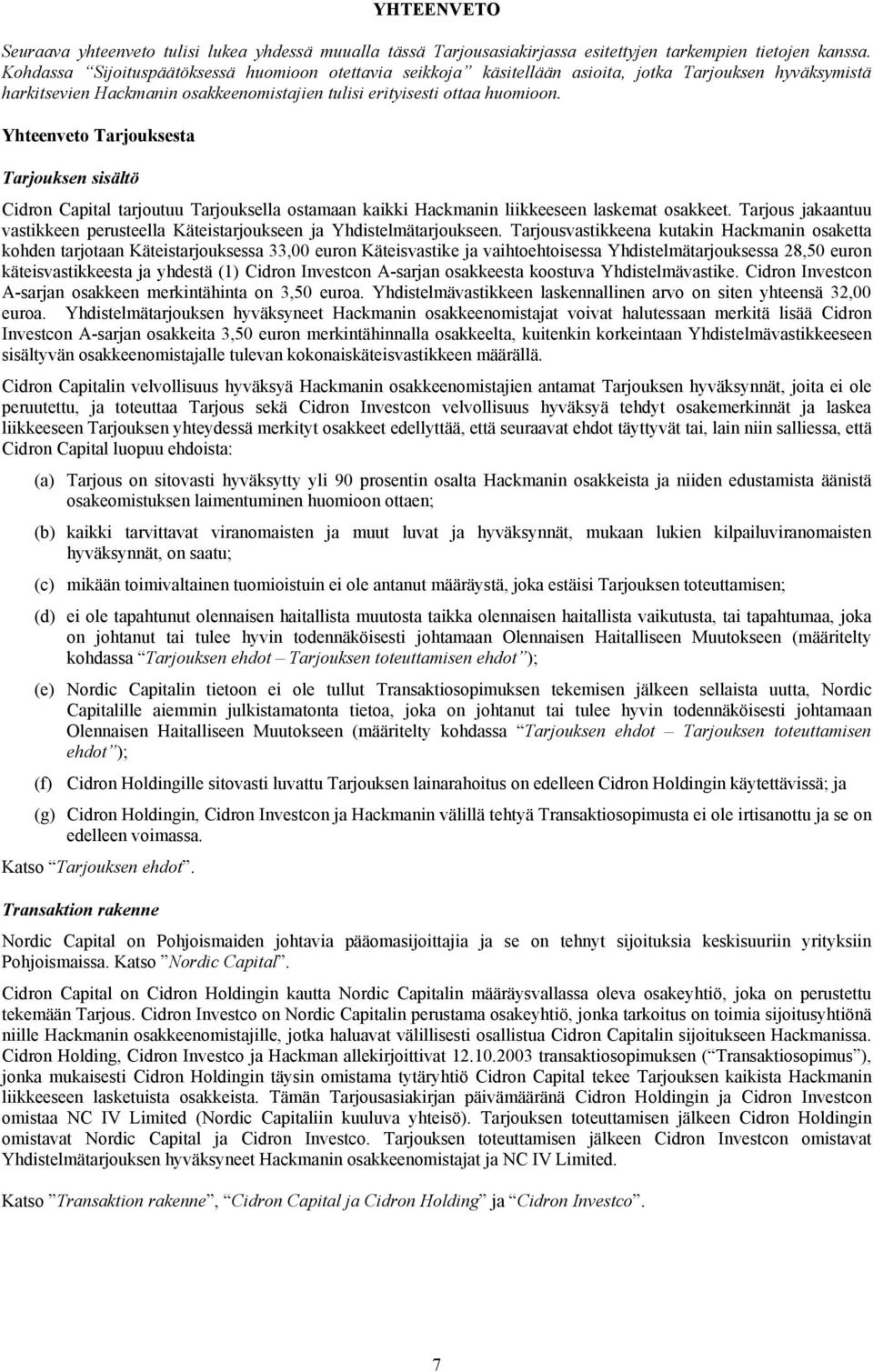 YHTEENVETO

Seuraava yhteenveto tulisi lukea yhdessä muualla tässä Tarjousasiakirjassa esitettyjen tarkempien tietojen kanssa. Kohdassa "Sijoituspäätöksessä huomioon otettavia seikkoja" käsitellään asioita, jotka Tarjouksen hyväksymistä harkitsevien Hackmanin osakkeenomistajien tulisi erityisesti ottaa huomioon.

Yhteenveto Tarjouksesta

Tarjouksen sisältö

Cidron Capital tarjoutuu Tarjouksella ostamaan kaikki Hackmanin liikkeeseen laskemat osakkeet. Tarjous jakaantuu vastikkeen perusteella Käteistarjoukseen ja Yhdistelmätarjoukseen. Tarjousvastikkeena kutakin Hackmanin osaketta kohden tarjotaan Käteistarjouksessa 33,00 euron Käteisvastike ja vaihtoehtoisessa Yhdistelmätarjouksessa 28,50 euron käteisvastikkeesta ja yhdestä (1) Cidron Investcon A-sarjan osakkeesta koostuva Yhdistelmävastike. Cidron Investcon A-sarjan osakkeen merkintähinta on 3,50 euroa. Yhdistelmävastikkeen laskennallinen arvo on siten yhteensä 32,00 euroa. Yhdistelmätarjouksen hyväksyneet Hackmanin osakkeenomistajat voivat halutessaan merkitä lisää Cidron Investcon A-sarjan osakkeita 3,50 euron merkintähinnalla osakkeelta, kuitenkin korkeintaan Yhdistelmävastikkeeseen sisältyvän osakkeenomistajalle tulevan kokonaiskäteisvastikkeen määrällä.

Cidron Capitalin velvollisuus hyväksyä Hackmanin osakkeenomistajien antamat Tarjouksen hyväksynnät, joita ei ole peruutettu, ja toteuttaa Tarjous sekä Cidron Investcon velvollisuus hyväksyä tehdyt osakemerkinnät ja laskea liikkeeseen Tarjouksen yhteydessä merkityt osakkeet edellyttää, että seuraavat ehdot täyttyvät tai, lain niin salliessa, että Cidron Capital luopuu ehdoista:

(a) Tarjous on sitovasti hyväksytty yli 90 prosentin osalta Hackmanin osakkeista ja niiden edustamista äänistä osakeomistuksen laimentuminen huomioon ottaen;

(b) kaikki tarvittavat viranomaisten ja muut luvat ja hyväksynnät, mukaan lukien kilpailuviranomaisten hyväksynnät, on saatu;

(c) mikään toimivaltainen tuomioistuin ei ole antanut määräystä, joka estäisi Tarjouksen toteuttamisen;

(d) ei ole tapahtunut olennaisen haitallista muutosta taikka olennaisen haitallista vaikutusta, tai tapahtumaa, joka on johtanut tai tulee hyvin todennäköisesti johtamaan Olennaisen Haitalliseen Muutokseen (määritelty kohdassa "Tarjouksen ehdot – Tarjouksen toteuttamisen ehdot");

(e) Nordic Capitalin tietoon ei ole tullut Transaktiosopimuksen tekemisen jälkeen sellaista uutta, Nordic Capitalille aiemmin julkistamatonta tietoa, joka on johtanut tai tulee hyvin todennäköisesti johtamaan Olennaisen Haitalliseen Muutokseen (määritelty kohdassa "Tarjouksen ehdot – Tarjouksen toteuttamisen ehdot");

(f) Cidron Holdingille sitovasti luvattu Tarjouksen lainarahoitus on edelleen Cidron Holdingin käytettävissä; ja

(g) Cidron Holdingin, Cidron Investcon ja Hackmanin välillä tehtyä Transaktiosopimusta ei ole irtisanottu ja se on edelleen voimassa.

Katso "Tarjouksen ehdot".

Transaktion rakenne

Nordic Capital on Pohjoismaiden johtavia pääomasijoittajia ja se on tehnyt sijoituksia keskisuuriin yrityksiin Pohjoismaissa. Katso "Nordic Capital".

Cidron Capital on Cidron Holdingin kautta Nordic Capitalin määräysvallassa oleva osakeyhtiö, joka on perustettu tekemään Tarjous. Cidron Investco on Nordic Capitalin perustama osakeyhtiö, jonka tarkoitus on toimia sijoitusyhtiönä niille Hackmanin osakkeenomistajille, jotka haluavat välillisesti osallistua Cidron Capitalin sijoitukseen Hackmanissa. Cidron Holding, Cidron Investco ja Hackman allekirjoittivat 12.10.2003 transaktiosopimuksen ("Transaktiosopimus"), jonka mukaisesti Cidron Holdingin täysin omistama tytäryhtiö Cidron Capital tekee Tarjouksen kaikista Hackmanin liikkeeseen lasketuista osakkeista. Tämän Tarjousasiakirjan päivämääränä Cidron Holdingin ja Cidron Investcon omistaa NC IV Limited (Nordic Capitaliin kuuluva yhteisö). Tarjouksen toteuttamisen jälkeen Cidron Holdingin omistavat Nordic Capital ja Cidron Investco. Tarjouksen toteuttamisen jälkeen Cidron Investcon omistavat Yhdistelmätarjouksen hyväksyneet Hackmanin osakkeenomistajat ja NC IV Limited.

Katso "Transaktion rakenne", "Cidron Capital ja Cidron Holding" ja "Cidron Investco".

7